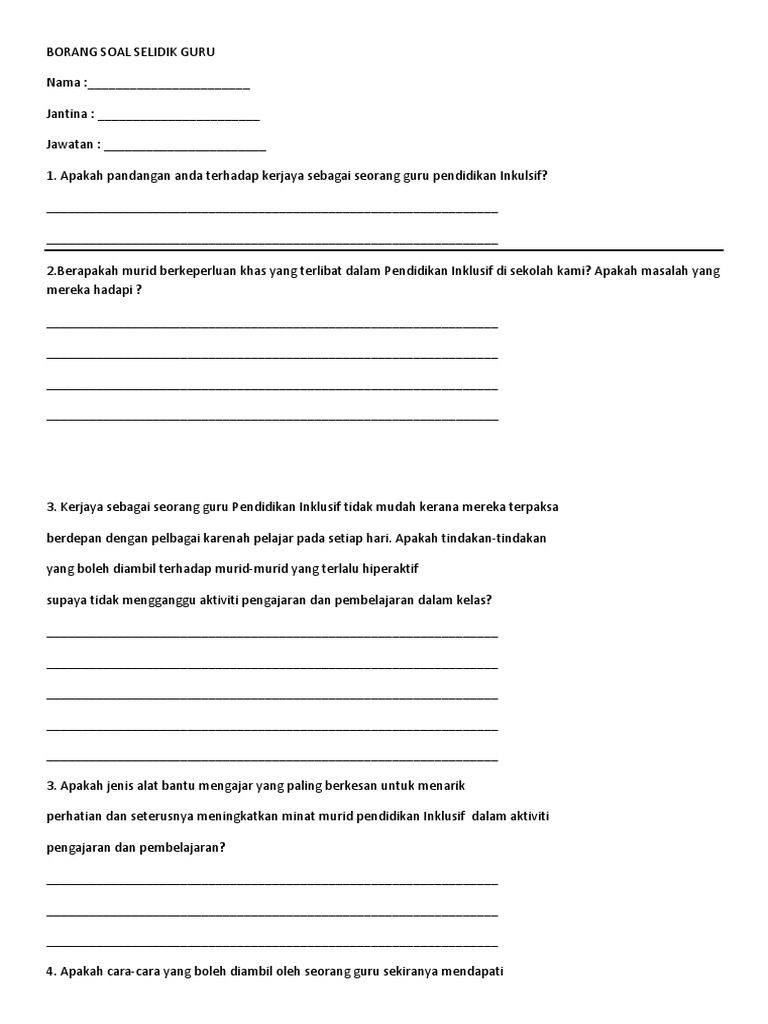 BORANG SOAL SELIDIK GURU

Nama :________________________

Jantina : ________________________

Jawatan : ________________________

1. Apakah pandangan anda terhadap kerjaya sebagai seorang guru pendidikan Inkulsif?

____________________________________________________________________

____________________________________________________________________

2.Berapakah murid berkeperluan khas yang terlibat dalam Pendidikan Inklusif di sekolah kami? Apakah masalah yang mereka hadapi ?

____________________________________________________________________

____________________________________________________________________

____________________________________________________________________

____________________________________________________________________

3. Kerjaya sebagai seorang guru Pendidikan Inklusif tidak mudah kerana mereka terpaksa

berdepan dengan pelbagai karenah pelajar pada setiap hari. Apakah tindakan-tindakan

yang boleh diambil terhadap murid-murid yang terlalu hiperaktif

supaya tidak mengganggu aktiviti pengajaran dan pembelajaran dalam kelas?

____________________________________________________________________

____________________________________________________________________

____________________________________________________________________

____________________________________________________________________

____________________________________________________________________

3. Apakah jenis alat bantu mengajar yang paling berkesan untuk menarik

perhatian dan seterusnya meningkatkan minat murid pendidikan Inklusif dalam aktiviti

pengajaran dan pembelajaran?

____________________________________________________________________

____________________________________________________________________

____________________________________________________________________

4. Apakah cara-cara yang boleh diambil oleh seorang guru sekiranya mendapati